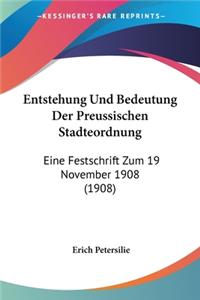 KESSINGER'S RARE REPRINTS

Entstehung Und Bedeutung Der Preussischen Stadteordnung

Eine Festschrift Zum 19 November 1908 (1908)

Erich Petersilie